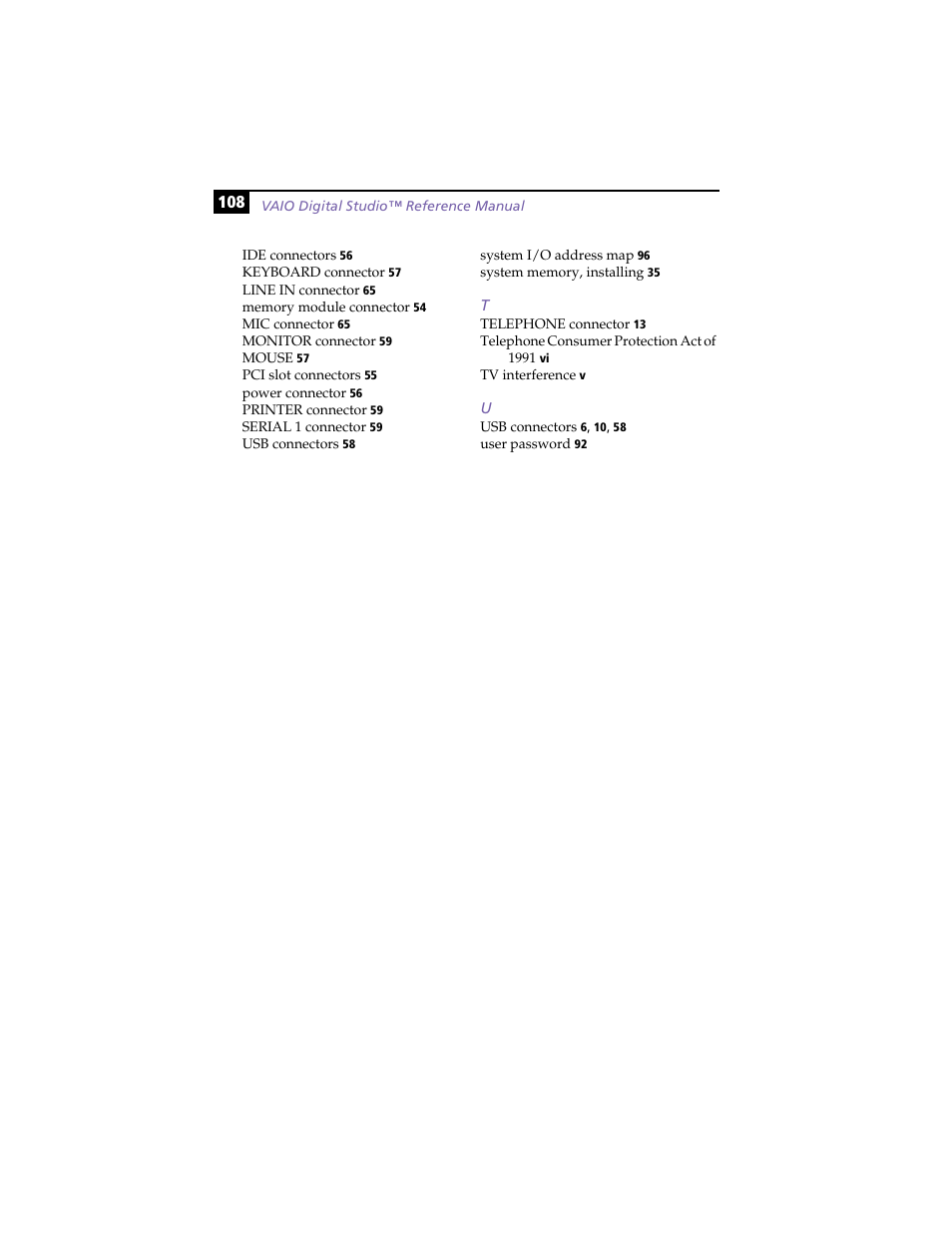 108 VAIO Digital Studio™ Reference Manual

IDE connectors 56
KEYBOARD connector 57
LINE IN connector 65
memory module connector 54
MIC connector 65
MONITOR connector 59
MOUSE 57
PCI slot connectors 55
power connector 56
PRINTER connector 59
SERIAL 1 connector 59
USB connectors 58

system I/O address map 96
system memory, installing 35

T
TELEPHONE connector 13
Telephone Consumer Protection Act of 1991 vi
TV interference v

U
USB connectors 6, 10, 58
user password 92